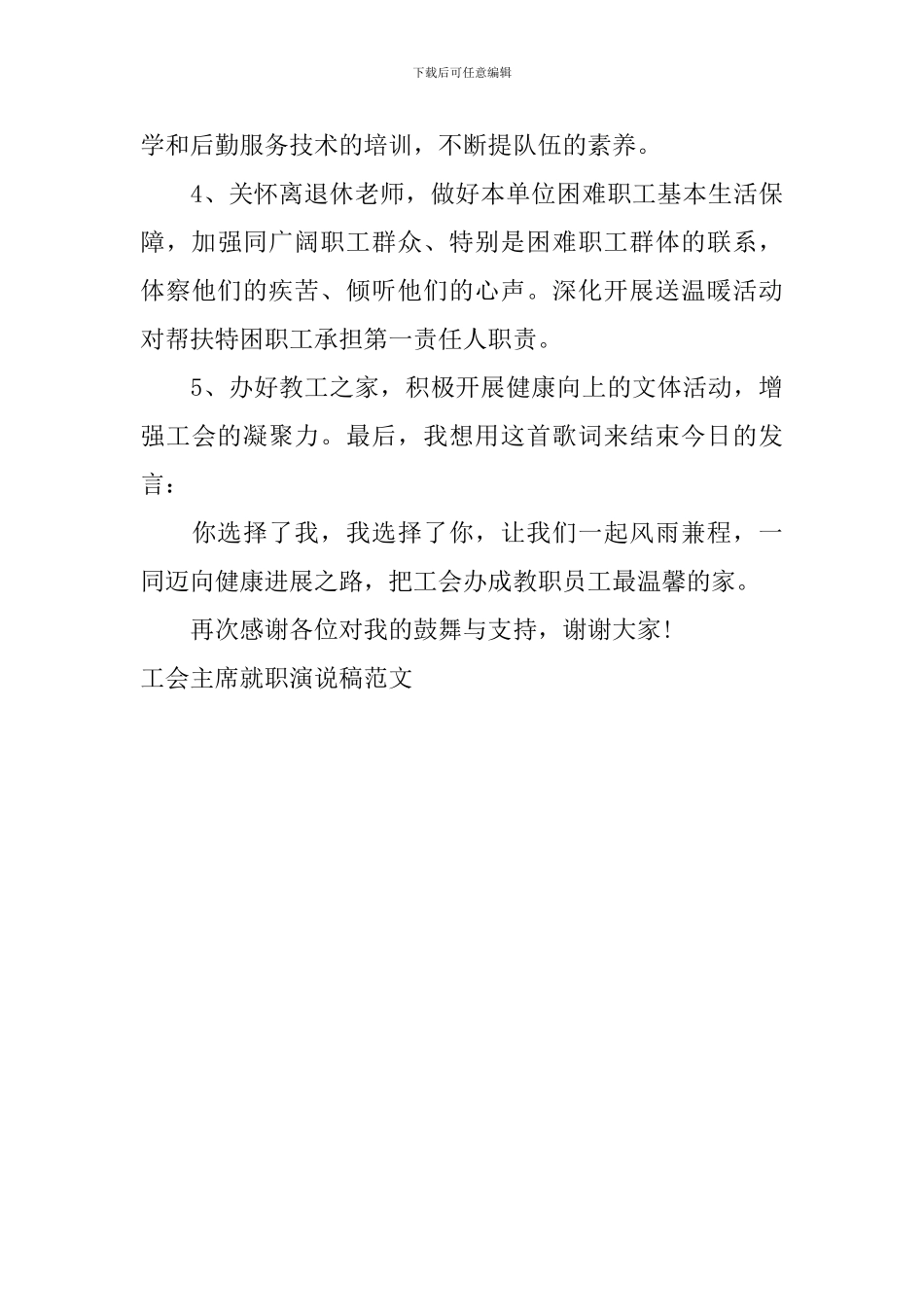 下载后可任意编辑

学和后勤服务技术的培训，不断提队伍的素养。

4、关怀离退休老师，做好本单位困难职工基本生活保障，加强同广阔职工群众、特别是困难职工群体的联系，体察他们的疾苦、倾听他们的心声。深化开展送温暖活动对帮扶特困职工承担第一责任人职责。

5、办好教工之家，积极开展健康向上的文体活动，增强工会的凝聚力。最后，我想用这首歌词来结束今日的发言：

你选择了我，我选择了你，让我们一起风雨兼程，一同迈向健康进展之路，把工会办成教职员工最温馨的家。

再次感谢各位对我的鼓舞与支持，谢谢大家!

工会主席就职演说稿范文